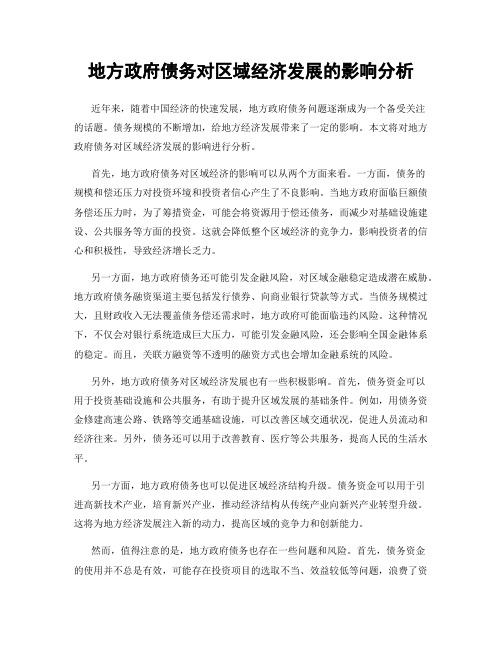 地方政府债务对区域经济发展的影响分析

近年来，随着中国经济的快速发展，地方政府债务问题逐渐成为一个备受关注的话题。债务规模的不断增加，给地方经济发展带来了一定的影响。本文将对地方政府债务对区域经济发展的影响进行分析。

首先，地方政府债务对区域经济的影响可以从两个方面来看。一方面，债务的规模和偿还压力对投资环境和投资者信心产生了不良影响。当地方政府面临巨额债务偿还压力时，为了筹措资金，可能会将资源用于偿还债务，而减少对基础设施建设、公共服务等方面的投资。这就会降低整个区域经济的竞争力，影响投资者的信心和积极性，导致经济增长乏力。

另一方面，地方政府债务还可能引发金融风险，对区域金融稳定造成潜在威胁。地方政府债务融资渠道主要包括发行债券、向商业银行贷款等方式。当债务规模过大，且财政收入无法覆盖债务偿还需求时，地方政府可能面临违约风险。这种情况下，不仅会对银行系统造成巨大压力，可能引发金融风险，还会影响全国金融体系的稳定。而且，关联方融资等不透明的融资方式也会增加金融系统的风险。

另外，地方政府债务对区域经济发展也有一些积极影响。首先，债务资金可以用于投资基础设施和公共服务，有助于提升区域发展的基础条件。例如，用债务资金修建高速公路、铁路等交通基础设施，可以改善区域交通状况，促进人员流动和经济往来。另外，债务还可以用于改善教育、医疗等公共服务，提高人民的生活水平。

另一方面，地方政府债务也可以促进区域经济结构升级。债务资金可以用于引进高新技术产业，培育新兴产业，推动经济结构从传统产业向新兴产业转型升级。这将为地方经济发展注入新的动力，提高区域的竞争力和创新能力。

然而，值得注意的是，地方政府债务也存在一些问题和风险。首先，债务资金的使用并不总是有效，可能存在投资项目的选取不当、效益较低等问题，浪费了资